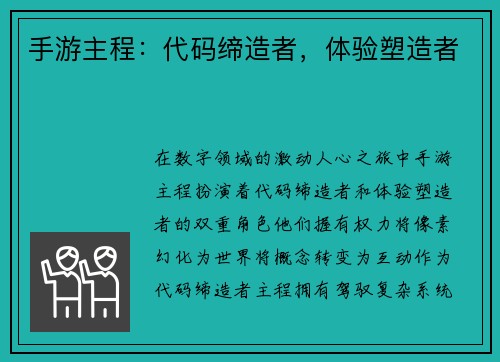 手游主程：代码缔造者，体验塑造者

在数字领域的激动人心之旅中手游主程扮演着代码缔造者和体验塑造者的双重角色他们握有权力将像素幻化为世界将概念转变为互动作为代码缔造者主程拥有驾驭复杂系统